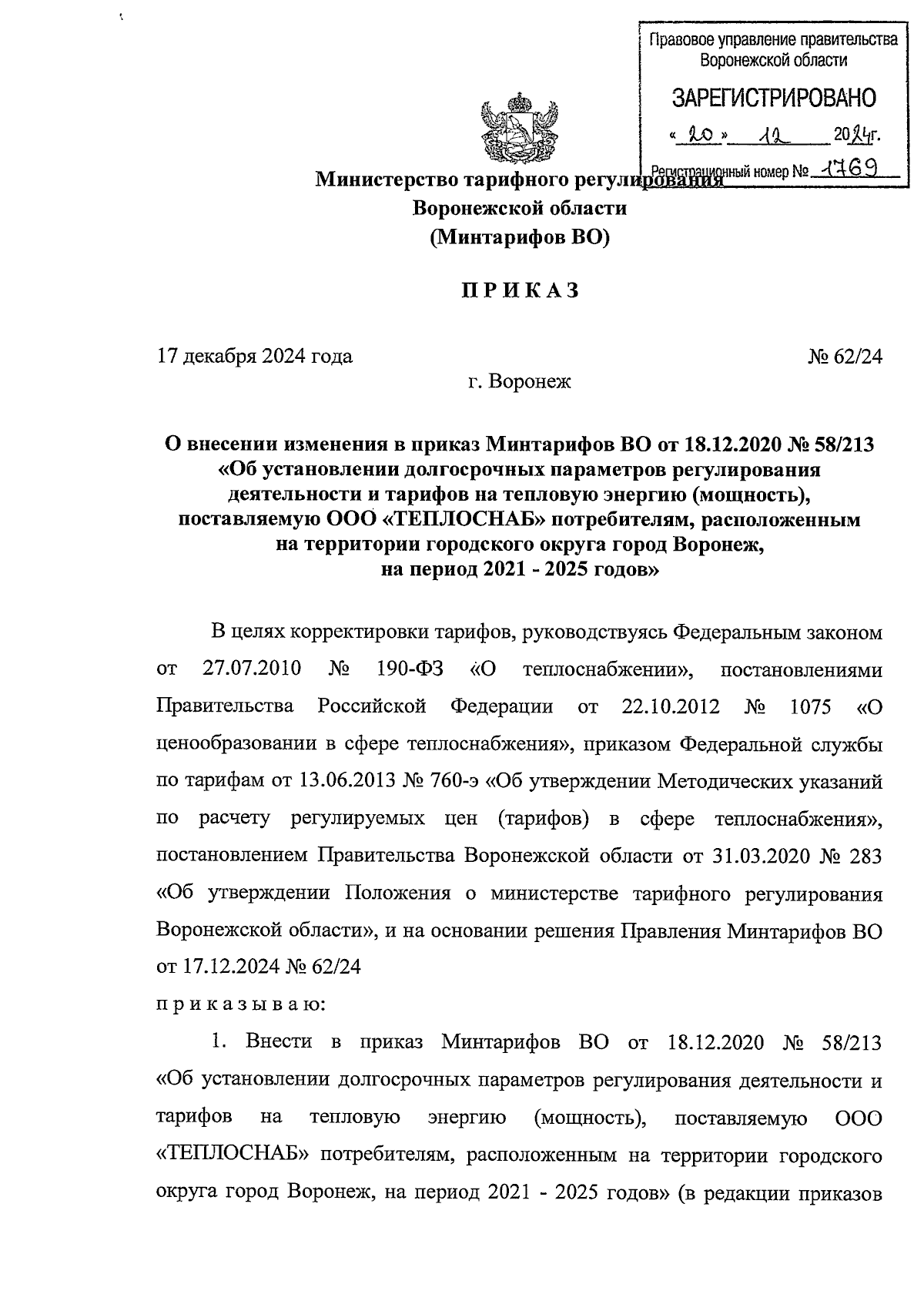 Правовое управление правительства Воронежской области

ЗАРЕГИСТРИРОВАНО

« 20 » 12 2024г.

Регистрационный номер № 1769

Министерство тарифного регулирования Воронежской области (Минтарифов ВО)

П Р И К А З

17 декабря 2024 года № 62/24

г. Воронеж

О внесении изменения в приказ Минтарифов ВО от 18.12.2020 № 58/213 «Об установлении долгосрочных параметров регулирования деятельности и тарифов на тепловую энергию (мощность), поставляемую ООО «ТЕПЛОСНАБ» потребителям, расположенным на территории городского округа город Воронеж, на период 2021 - 2025 годов»

В целях корректировки тарифов, руководствуясь Федеральным законом от 27.07.2010 № 190-ФЗ «О теплоснабжении», постановлениями Правительства Российской Федерации от 22.10.2012 № 1075 «О ценообразовании в сфере теплоснабжения», приказом Федеральной службы по тарифам от 13.06.2013 № 760-э «Об утверждении Методических указаний по расчету регулируемых цен (тарифов) в сфере теплоснабжения», постановлением Правительства Воронежской области от 31.03.2020 № 283 «Об утверждении Положения о министерстве тарифного регулирования Воронежской области», и на основании решения Правления Минтарифов ВО от 17.12.2024 № 62/24

п р и к а з ы в а ю:

1. Внести в приказ Минтарифов ВО от 18.12.2020 № 58/213 «Об установлении долгосрочных параметров регулирования деятельности и тарифов на тепловую энергию (мощность), поставляемую ООО «ТЕПЛОСНАБ» потребителям, расположенным на территории городского округа город Воронеж, на период 2021 - 2025 годов» (в редакции приказов